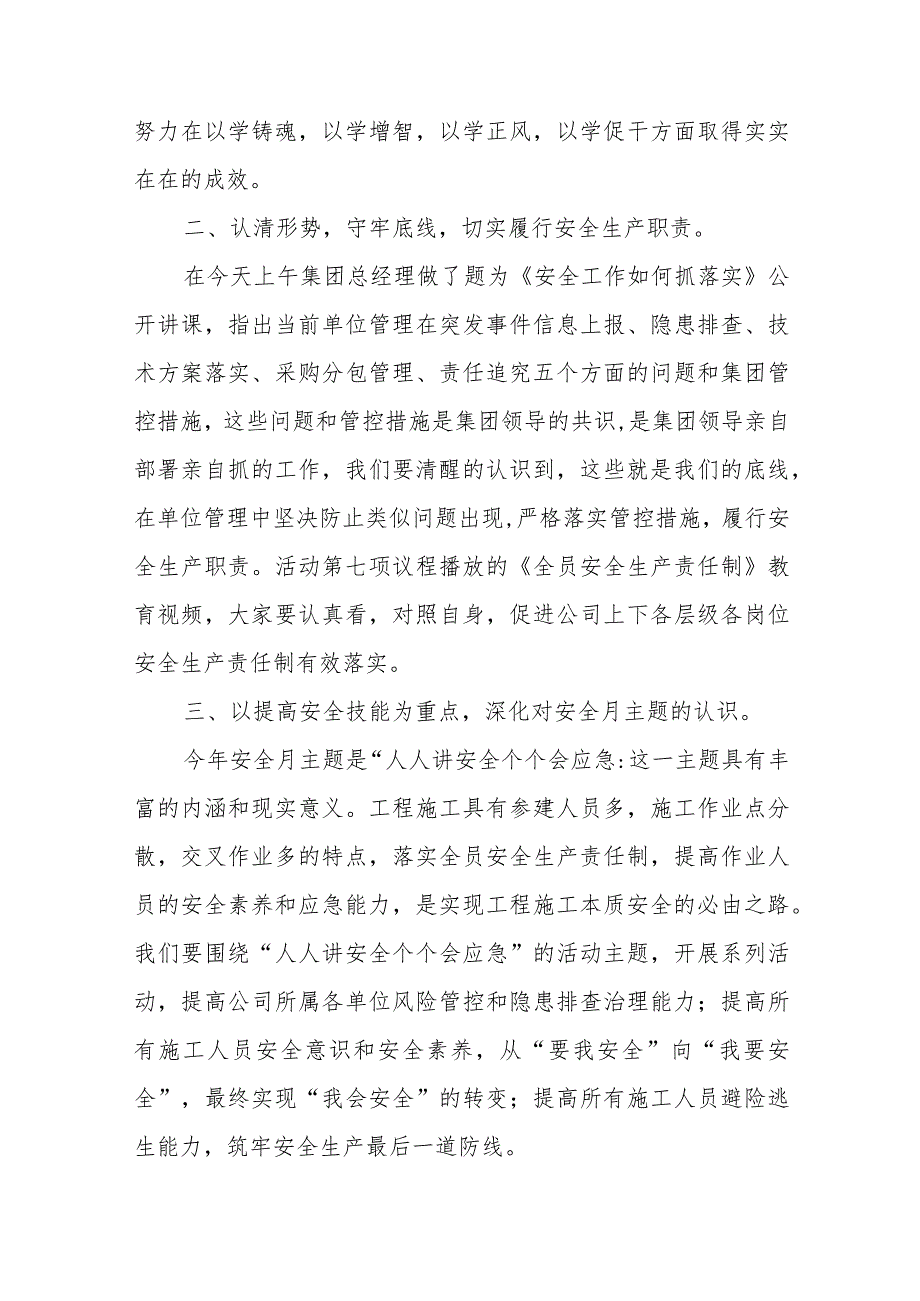 努力在以学铸魂，以学增智，以学正风，以学促干方面取得实实在在的成效。

二、认清形势，守牢底线，切实履行安全生产职责。

在今天上午集团总经理做了题为《安全工作如何抓落实》公开讲课，指出当前单位管理在突发事件信息上报、隐患排查、技术方案落实、采购分包管理、责任追究五个方面的问题和集团管控措施，这些问题和管控措施是集团领导的共识，是集团领导亲自部署亲自抓的工作，我们要清醒的认识到，这些就是我们的底线，在单位管理中坚决防止类似问题出现，严格落实管控措施，履行安全生产职责。活动第七项议程播放的《全员安全生产责任制》教育视频，大家要认真看，对照自身，促进公司上下各层级各岗位安全生产责任制有效落实。

三、以提高安全技能为重点，深化对安全月主题的认识。

今年安全月主题是“人人讲安全个个会应急:这一主题具有丰富的内涵和现实意义。工程施工具有参建人员多，施工作业点分散，交叉作业多的特点，落实全员安全生产责任制，提高作业人员的安全素养和应急能力，是实现工程施工本质安全的必由之路。我们要围绕“人人讲安全个个会应急”的活动主题，开展系列活动，提高公司所属各单位风险管控和隐患排查治理能力；提高所有施工人员安全意识和安全素养，从“要我安全”向“我要安全”，最终实现“我会安全”的转变；提高所有施工人员避险逃生能力，筑牢安全生产最后一道防线。